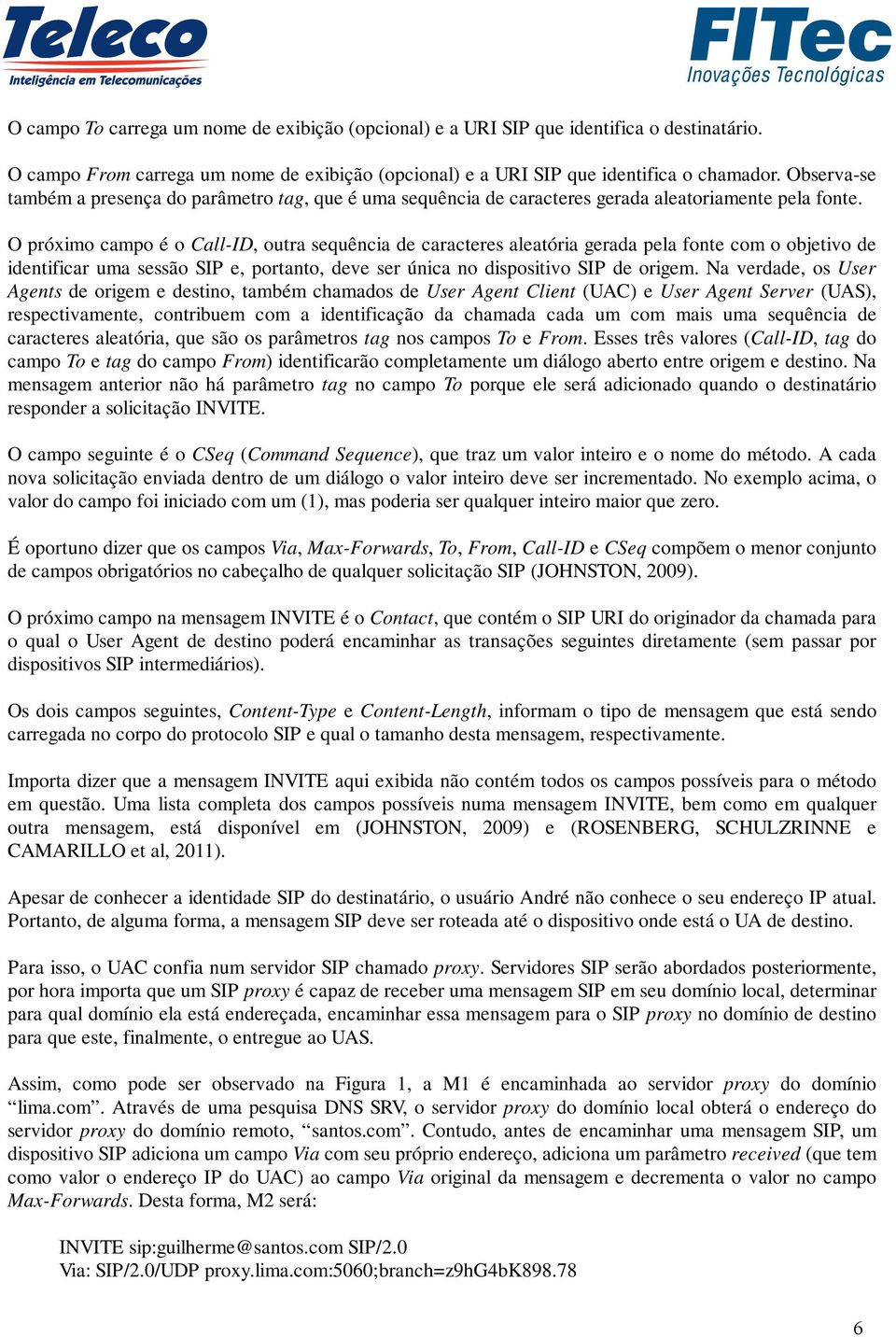 Teleco
Inteligência em Telecomunicações

FITec
Inovações Tecnológicas

O campo To carrega um nome de exibição (opcional) e a URI SIP que identifica o destinatário.

O campo From carrega um nome de exibição (opcional) e a URI SIP que identifica o chamador. Observa-se também a presença do parâmetro tag, que é uma sequência de caracteres gerada aleatoriamente pela fonte.

O próximo campo é o Call-ID, outra sequência de caracteres aleatória gerada pela fonte com o objetivo de identificar uma sessão SIP e, portanto, deve ser única no dispositivo SIP de origem. Na verdade, os User Agents de origem e destino, também chamados de User Agent Client (UAC) e User Agent Server (UAS), respectivamente, contribuem com a identificação da chamada cada um com mais uma sequência de caracteres aleatória, que são os parâmetros tag nos campos To e From. Esses três valores (Call-ID, tag do campo To e tag do campo From) identificarão completamente um diálogo aberto entre origem e destino. Na mensagem anterior não há parâmetro tag no campo To porque ele será adicionado quando o destinatário responder a solicitação INVITE.

O campo seguinte é o CSeq (Command Sequence), que traz um valor inteiro e o nome do método. A cada nova solicitação enviada dentro de um diálogo o valor inteiro deve ser incrementado. No exemplo acima, o valor do campo foi iniciado com um (1), mas poderia ser qualquer inteiro maior que zero.

É oportuno dizer que os campos Via, Max-Forwards, To, From, Call-ID e CSeq compõem o menor conjunto de campos obrigatórios no cabeçalho de qualquer solicitação SIP (JOHNSTON, 2009).

O próximo campo na mensagem INVITE é o Contact, que contém o SIP URI do originador da chamada para o qual o User Agent de destino poderá encaminhar as transações seguintes diretamente (sem passar por dispositivos SIP intermediários).

Os dois campos seguintes, Content-Type e Content-Length, informam o tipo de mensagem que está sendo carregada no corpo do protocolo SIP e qual o tamanho desta mensagem, respectivamente.

Importa dizer que a mensagem INVITE aqui exibida não contém todos os campos possíveis para o método em questão. Uma lista completa dos campos possíveis numa mensagem INVITE, bem como em qualquer outra mensagem, está disponível em (JOHNSTON, 2009) e (ROSENBERG, SCHULZRINNE e CAMARILLO et al, 2011).

Apesar de conhecer a identidade SIP do destinatário, o usuário André não conhece o seu endereço IP atual. Portanto, de alguma forma, a mensagem SIP deve ser roteada até o dispositivo onde está o UA de destino.

Para isso, o UAC confia num servidor SIP chamado proxy. Servidores SIP serão abordados posteriormente, por hora importa que um SIP proxy é capaz de receber uma mensagem SIP em seu domínio local, determinar para qual domínio ela está endereçada, encaminhar essa mensagem para o SIP proxy no domínio de destino para que este, finalmente, o entregue ao UAS.

Assim, como pode ser observado na Figura 1, a M1 é encaminhada ao servidor proxy do domínio “lima.com”. Através de uma pesquisa DNS SRV, o servidor proxy do domínio local obterá o endereço do servidor proxy do domínio remoto, “santos.com”. Contudo, antes de encaminhar uma mensagem SIP, um dispositivo SIP adiciona um campo Via com seu próprio endereço, adiciona um parâmetro received (que tem como valor o endereço IP do UAC) ao campo Via original da mensagem e decrementa o valor no campo Max-Forwards. Desta forma, M2 será:

INVITE sip:guilherme@santos.com SIP/2.0
Via: SIP/2.0/UDP proxy.lima.com:5060;branch=z9hG4bK898.78

6